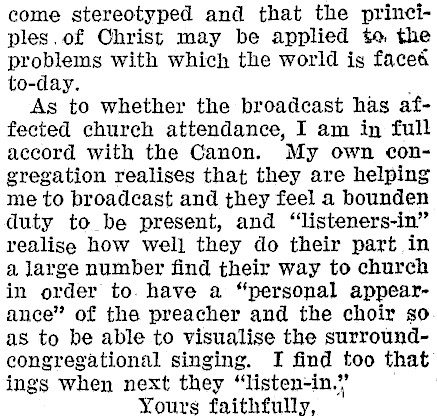 come stereotyped and that the principles of Christ may be applied to the problems with which the world is faced to-day.

As to whether the broadcast has affected church attendance, I am in full accord with the Canon. My own congregation realises that they are helping me to broadcast and they feel a bounden duty to be present, and "listeners-in" realise how well they do their part in a large number find their way to church in order to have a "personal appearance" of the preacher and the choir so as to be able to visualise the surround-congregational singing. I find too that ings when next they "listen-in."

Yours faithfully,